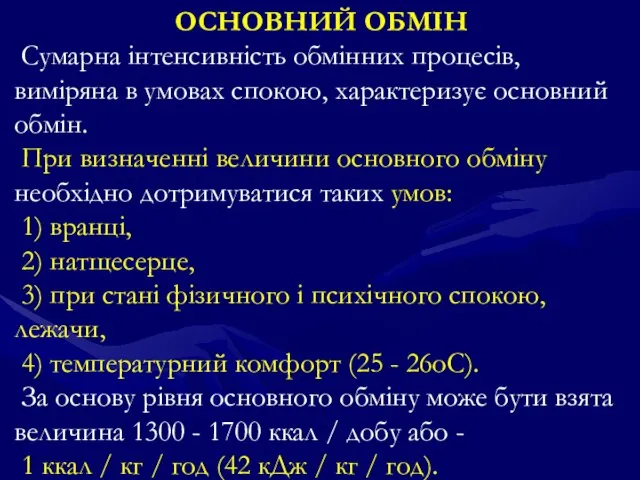 ОСНОВНИЙ ОБМІН

Сумарна інтенсивність обмінних процесів, виміряна в умовах спокою, характеризує основний обмін.

При визначенні величини основного обміну необхідно дотримуватися таких умов:

1) вранці,

2) натщесерце,

3) при стані фізичного і психічного спокою, лежачи,

4) температурний комфорт (25 - 26оС).

За основу рівня основного обміну може бути взята величина 1300 - 1700 ккал / добу або -

1 ккал / кг / год (42 кДж / кг / год).